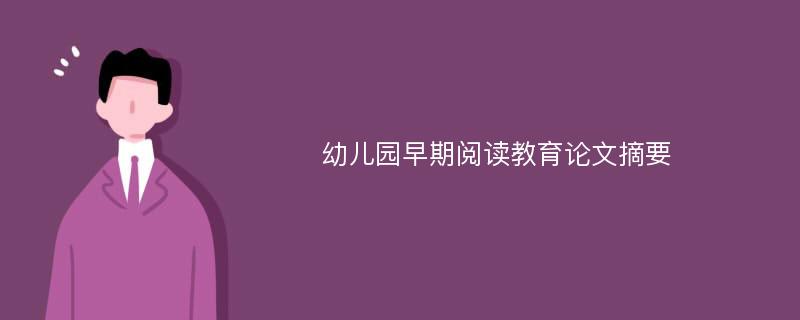 幼儿园早期阅读教育论文摘要